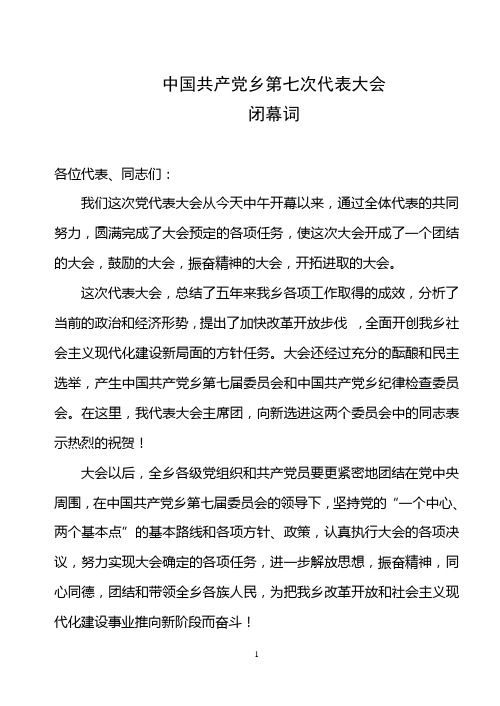 中国共产党乡第七次代表大会
闭幕词

各位代表、同志们：

我们这次党代表大会从今天中午开幕以来，通过全体代表的共同努力，圆满完成了大会预定的各项任务，使这次大会开成了一个团结的大会，鼓励的大会，振奋精神的大会，开拓进取的大会。

这次代表大会，总结了五年来我乡各项工作取得的成效，分析了当前的政治和经济形势，提出了加快改革开放步伐 ，全面开创我乡社会主义现代化建设新局面的方针任务。大会还经过充分的酝酿和民主选举，产生中国共产党乡第七届委员会和中国共产党乡纪律检查委员会。在这里，我代表大会主席团，向新选进这两个委员会中的同志表示热烈的祝贺！

大会以后，全乡各级党组织和共产党员要更紧密地团结在党中央周围，在中国共产党乡第七届委员会的领导下，坚持党的“一个中心、两个基本点”的基本路线和各项方针、政策，认真执行大会的各项决议，努力实现大会确定的各项任务，进一步解放思想，振奋精神，同心同德，团结和带领全乡各族人民，为把我乡改革开放和社会主义现代化建设事业推向新阶段而奋斗！

1